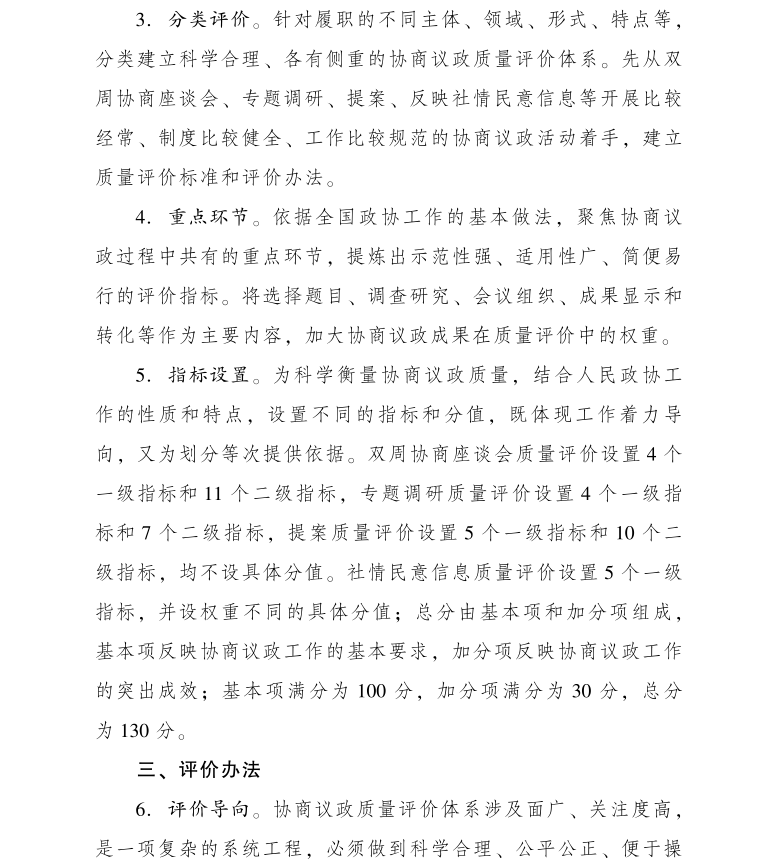 3.分类评价。针对履职的不同主体、领域、形式、特点等，分类建立科学合理、各有侧重的协商议政质量评价体系。先从双周协商座谈会、专题调研、提案、反映社情民意信息等开展比较经常、制度比较健全、工作比较规范的协商议政活动着手，建立质量评价标准和评价办法。

4.重点环节。依据全国政协工作的基本做法，聚焦协商议政过程中共有的重点环节，提炼出示范性强、适用性广、简便易行的评价指标。将选择题目、调查研究、会议组织、成果显示和转化等作为主要内容，加大协商议政成果在质量评价中的权重。

5.指标设置。为科学衡量协商议政质量，结合人民政协工作的性质和特点，设置不同的指标和分值，既体现工作着力导向，又为划分等次提供依据。双周协商座谈会质量评价设置4个一级指标和11个二级指标，专题调研质量评价设置4个一级指标和7个二级指标，提案质量评价设置5个一级指标和10个二级指标，均不设具体分值。社情民意信息质量评价设置5个一级指标，并设权重不同的具体分值；总分由基本项和加分项组成，基本项反映协商议政工作的基本要求，加分项反映协商议政工作的突出成效；基本项满分为100分，加分项满分为30分，总分为130分。

三、评价办法

6.评价导向。协商议政质量评价体系涉及面广、关注度高，是一项复杂的系统工程，必须做到科学合理、公平公正、便于操